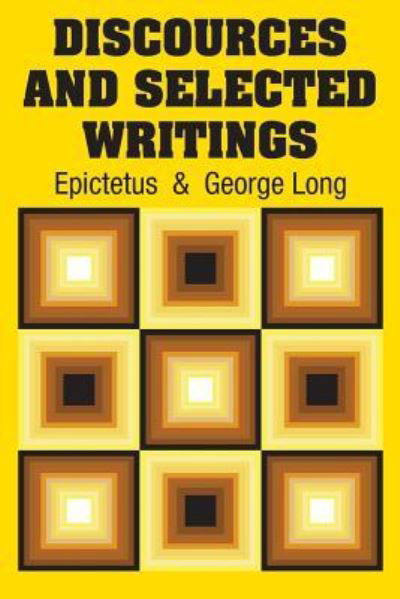 DISCOURCES AND SELECTED WRITINGS

Epictetus & George Long